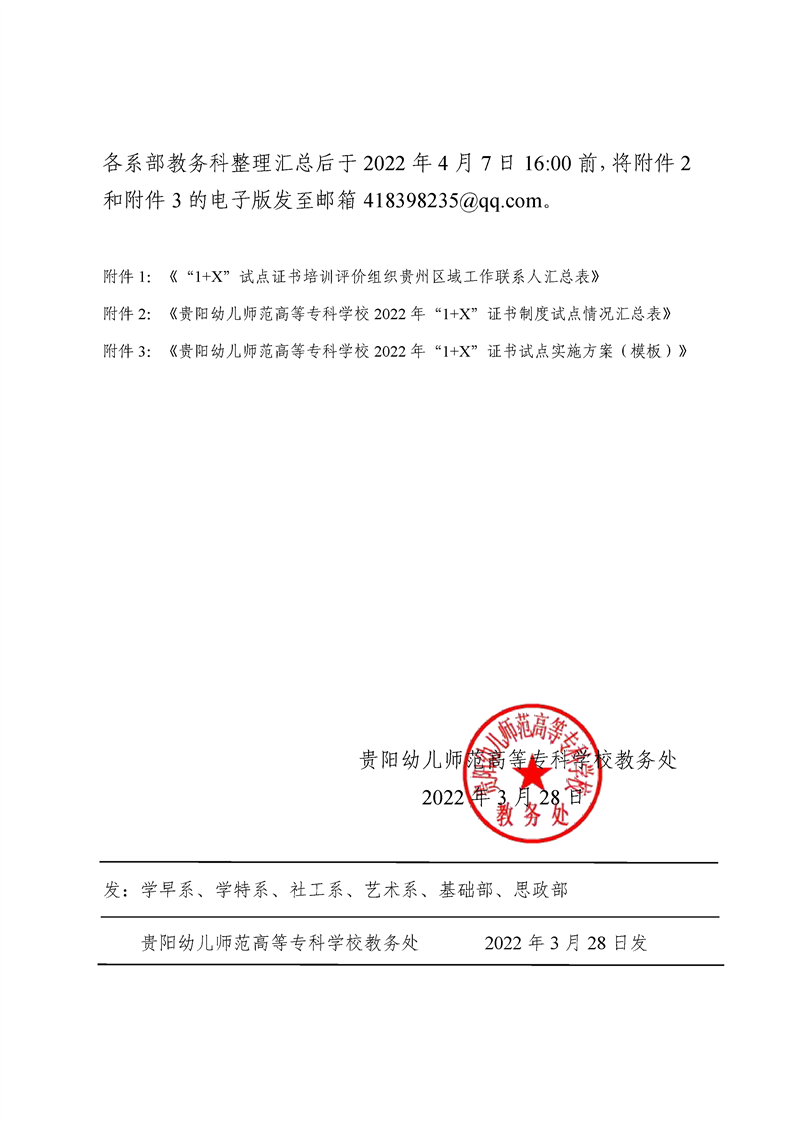 各系部教务科整理汇总后于 2022 年 4 月 7 日 16:00 前，将附件 2 和附件 3 的电子版发至邮箱 418398235@qq.com。

附件 1: 《“1+X”试点证书培训评价组织贵州区域工作联系人汇总表》

附件 2: 《贵阳幼儿师范高等专科学校 2022 年“1+X”证书制度试点情况汇总表》

附件 3: 《贵阳幼儿师范高等专科学校 2022 年“1+X”证书试点实施方案（模板）》

贵阳幼儿师范高等专科学校教务处

2022 年 3 月 28 日

贵阳幼儿师范高等专科学校 教务处

发：学早系、学特系、社工系、艺术系、基础部、思政部

贵阳幼儿师范高等专科学校教务处 2022 年 3 月 28 日发